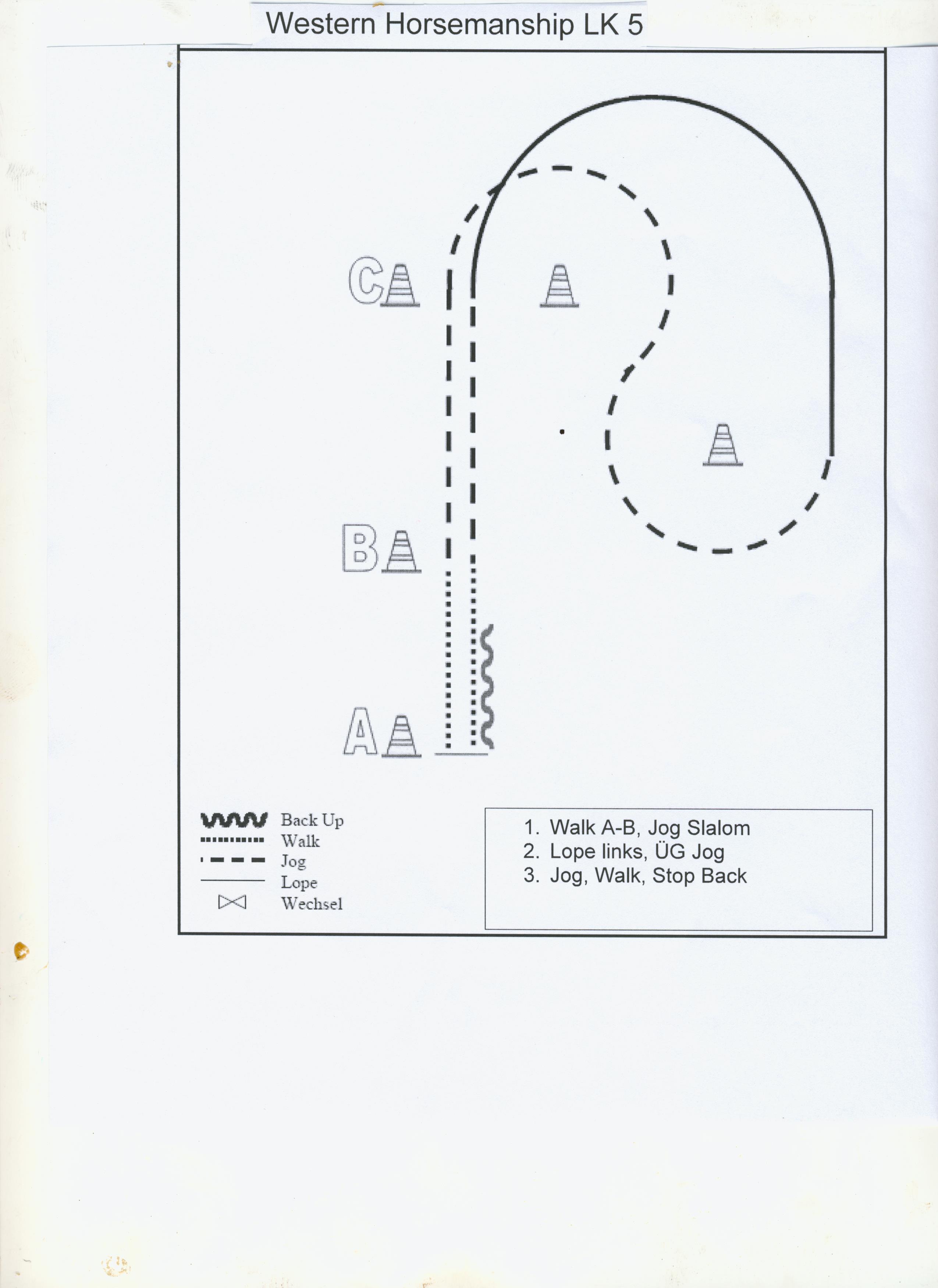 Western Horsemanship LK 5

C

B

A

Back Up
Walk
Jog
Lope
Wechsel

1. Walk A-B, Jog Slalom
2. Lope links, ÜG Jog
3. Jog, Walk, Stop Back